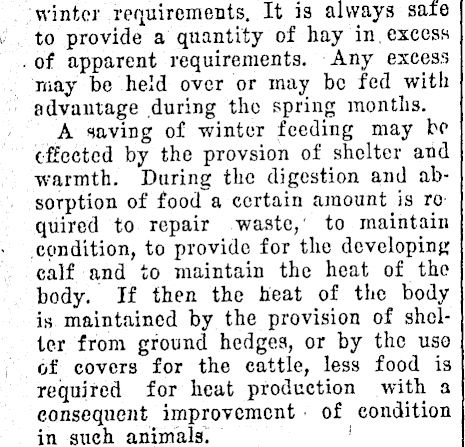 winter requirements. It is always safe to provide a quantity of hay in excess of apparent requirements. Any excess may be held over or may be fed with advantage during the spring months.

A saving of winter feeding may be effected by the provsion of shelter and warmth. During the digestion and absorption of food a certain amount is required to repair waste, to maintain condition, to provide for the developing calf and to maintain the heat of the body. If then the heat of the body is maintained by the provision of shelter from ground hedges, or by the use of covers for the cattle, less food is required for heat production with a consequent improvement of condition in such animals.